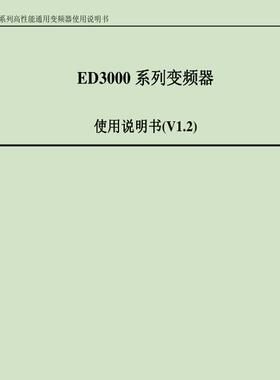 系列高性能通用变频器使用说明书

ED3000 系列变频器

使用说明书(V1.2)